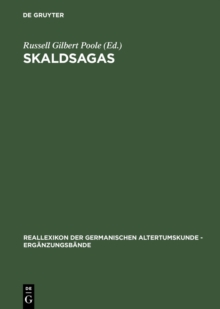 DE GRUYTER

Russell Gilbert Poole (Ed.)
SKALDSAGAS

REALLEXIKON DER GERMANISCHEN ALTERTUMSKUNDE - ERGÄNZUNGSBÄNDE

DE
G